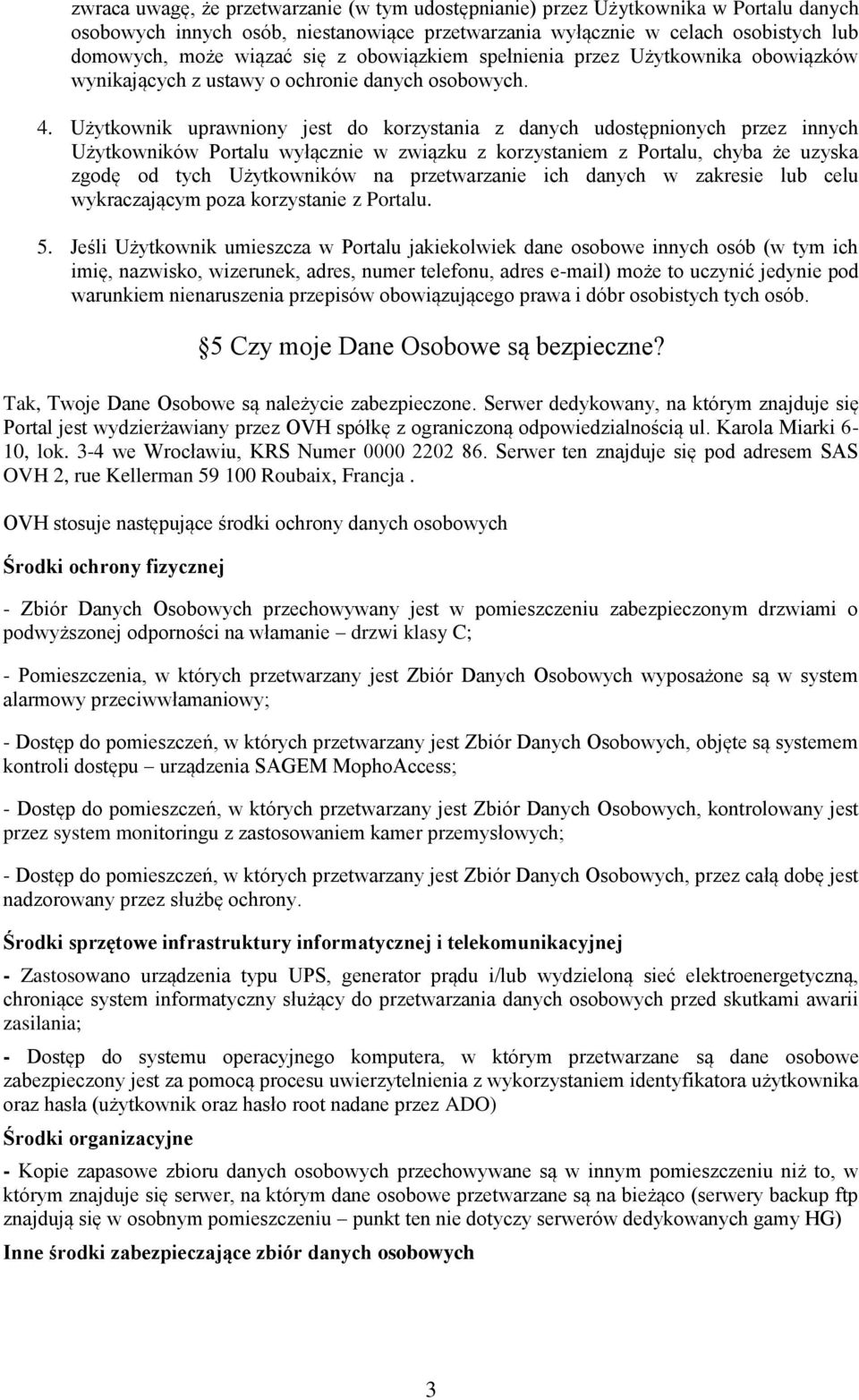 zwraca uwagę, że przetwarzanie (w tym udostępnianie) przez Użytkownika w Portalu danych osobowych innych osób, niestanowiące przetwarzania wyłącznie w celach osobistych lub domowych, może wiązać się z obowiązkiem spełnienia przez Użytkownika obowiązków wynikających z ustawy o ochronie danych osobowych.

4. Użytkownik uprawniony jest do korzystania z danych udostępnionych przez innych Użytkowników Portalu wyłącznie w związku z korzystaniem z Portalu, chyba że uzyska zgodę od tych Użytkowników na przetwarzanie ich danych w zakresie lub celu wykraczającym poza korzystanie z Portalu.

5. Jeśli Użytkownik umieszcza w Portalu jakiekolwiek dane osobowe innych osób (w tym ich imię, nazwisko, wizerunek, adres, numer telefonu, adres e-mail) może to uczynić jedynie pod warunkiem nienaruszenia przepisów obowiązującego prawa i dóbr osobistych tych osób.

5 Czy moje Dane Osobowe są bezpieczne?

Tak, Twoje Dane Osobowe są należycie zabezpieczone. Serwer dedykowany, na którym znajduje się Portal jest wydzierżawiany przez OVH spółkę z ograniczoną odpowiedzialnością ul. Karola Miarki 6-10, lok. 3-4 we Wrocławiu, KRS Numer 0000 2202 86. Serwer ten znajduje się pod adresem SAS OVH 2, rue Kellerman 59 100 Roubaix, Francja .

OVH stosuje następujące środki ochrony danych osobowych

Środki ochrony fizycznej

- Zbiór Danych Osobowych przechowywany jest w pomieszczeniu zabezpieczonym drzwiami o podwyższonej odporności na włamanie – drzwi klasy C;

- Pomieszczenia, w których przetwarzany jest Zbiór Danych Osobowych wyposażone są w system alarmowy przeciwwłamaniowy;

- Dostęp do pomieszczeń, w których przetwarzany jest Zbiór Danych Osobowych, objęte są systemem kontroli dostępu – urządzenia SAGEM MophoAccess;

- Dostęp do pomieszczeń, w których przetwarzany jest Zbiór Danych Osobowych, kontrolowany jest przez system monitoringu z zastosowaniem kamer przemysłowych;

- Dostęp do pomieszczeń, w których przetwarzany jest Zbiór Danych Osobowych, przez całą dobę jest nadzorowany przez służbę ochrony.

Środki sprzętowe infrastruktury informatycznej i telekomunikacyjnej

- Zastosowano urządzenia typu UPS, generator prądu i/lub wydzieloną sieć elektroenergetyczną, chroniące system informatyczny służący do przetwarzania danych osobowych przed skutkami awarii zasilania;

- Dostęp do systemu operacyjnego komputera, w którym przetwarzane są dane osobowe zabezpieczony jest za pomocą procesu uwierzytelnienia z wykorzystaniem identyfikatora użytkownika oraz hasła (użytkownik oraz hasło root nadane przez ADO)

Środki organizacyjne

- Kopie zapasowe zbioru danych osobowych przechowywane są w innym pomieszczeniu niż to, w którym znajduje się serwer, na którym dane osobowe przetwarzane są na bieżąco (serwery backup ftp znajdują się w osobnym pomieszczeniu – punkt ten nie dotyczy serwerów dedykowanych gamy HG)

Inne środki zabezpieczające zbiór danych osobowych

3